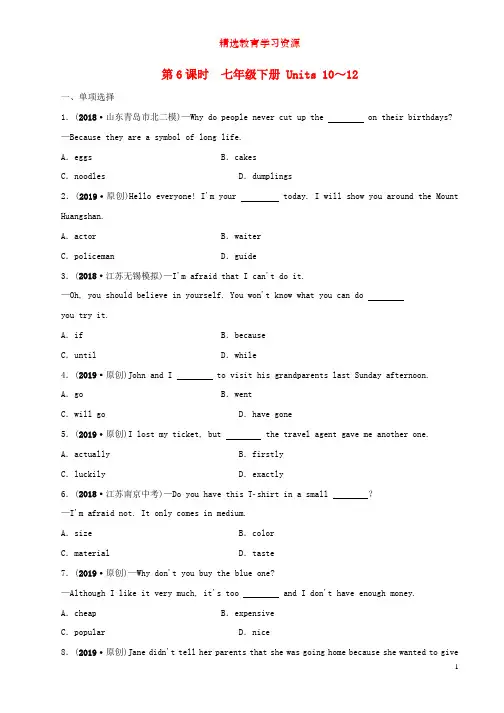 精选教育学习资源

第6课时　七年级下册 Units 10～12

一、单项选择

1. (2018·山东青岛市北二模)—Why do people never cut up the ________ on their birthdays?

—Because they are a symbol of long life.

A. eggs　　B. cakes

C. noodles　　D. dumplings

2. (2019·原创)Hello everyone! I'm your ________ today. I will show you around the Mount Huangshan.

A. actor　　B. waiter

C. policeman　　D. guide

3. (2018·江苏无锡模拟)—I'm afraid that I can't do it.

—Oh, you should believe in yourself. You won't know what you can do ________ you try it.

A. if　　B. because

C. until　　D. while

4. (2019·原创)John and I ________ to visit his grandparents last Sunday afternoon.

A. go　　B. went

C. will go　　D. have gone

5. (2019·原创)I lost my ticket, but ________ the travel agent gave me another one.

A. actually　　B. firstly

C. luckily　　D. exactly

6. (2018·江苏南京中考)—Do you have this T-shirt in a small ________?

—I'm afraid not. It only comes in medium.

A. size　　B. color

C. material　　D. taste

7. (2019·原创)—Why don't you buy the blue one?

—Although I like it very much, it's too ________ and I don't have enough money.

A. cheap　　B. expensive

C. popular　　D. nice

8. (2019·原创)Jane didn't tell her parents that she was going home because she wanted to give

1